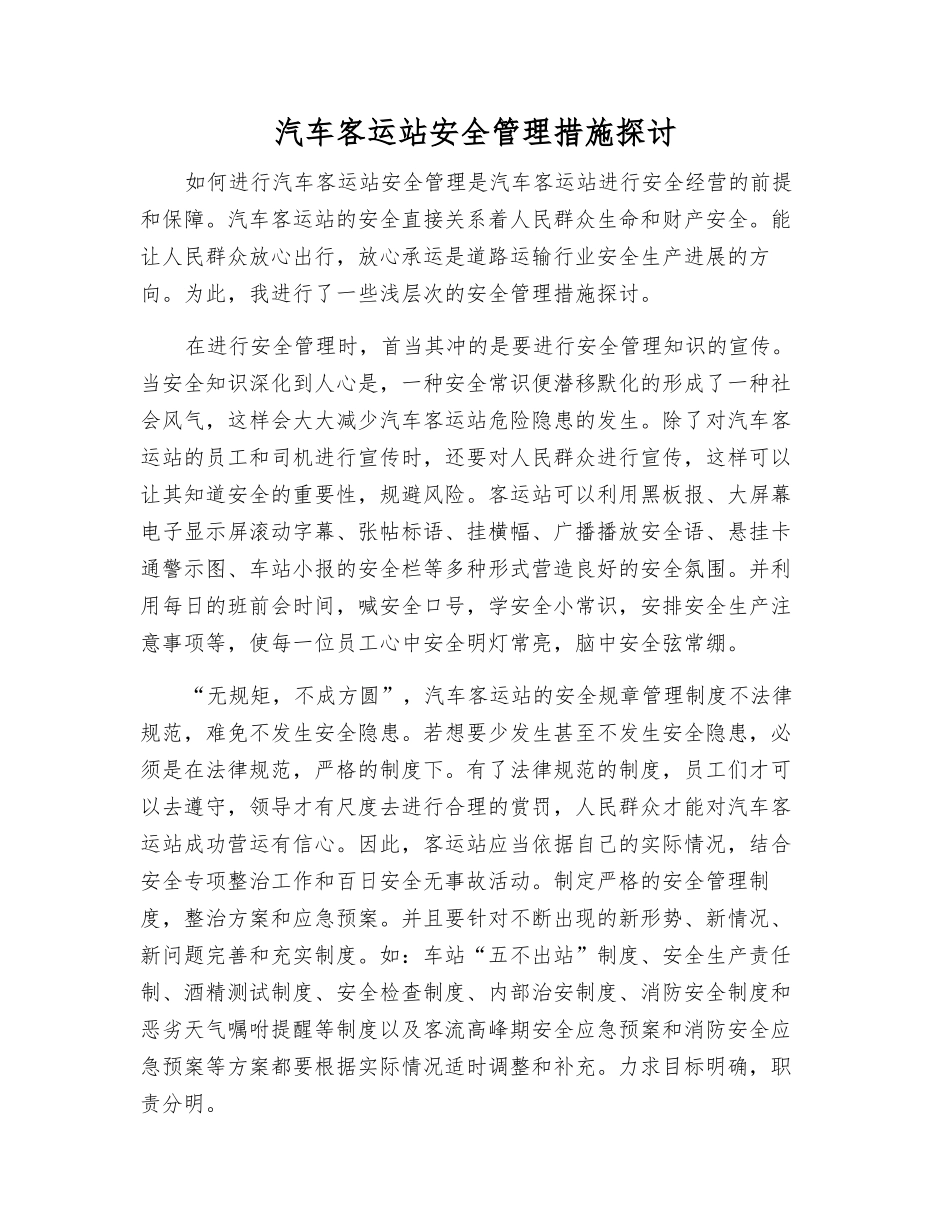 汽车客运站安全管理措施探讨

如何进行汽车客运站安全管理是汽车客运站进行安全经营的前提和保障。汽车客运站的安全直接关系着人民群众生命和财产安全。能让人民群众放心出行，放心承运是道路运输行业安全生产进展的方向。为此，我进行了一些浅层次的安全管理措施探讨。

在进行安全管理时，首当其冲的是要进行安全管理知识的宣传。当安全知识深化到人心是，一种安全常识便潜移默化的形成了一种社会风气，这样会大大减少汽车客运站危险隐患的发生。除了对汽车客运站的员工和司机进行宣传时，还要对人民群众进行宣传，这样可以让其知道安全的重要性，规避风险。客运站可以利用黑板报、大屏幕电子显示屏滚动字幕、张帖标语、挂横幅、广播播放安全语、悬挂卡通警示图、车站小报的安全栏等多种形式营造良好的安全氛围。并利用每日的班前会时间，喊安全口号，学安全小常识，安排安全生产注意事项等，使每一位员工心中安全明灯常亮，脑中安全弦常绷。

“无规矩，不成方圆”，汽车客运站的安全规章管理制度不法律规范，难免不发生安全隐患。若想要少发生甚至不发生安全隐患，必须是在法律规范，严格的制度下。有了法律规范的制度，员工们才可以去遵守，领导才有尺度去进行合理的赏罚，人民群众才能对汽车客运站成功营运有信心。因此，客运站应当依据自己的实际情况，结合安全专项整治工作和百日安全无事故活动。制定严格的安全管理制度，整治方案和应急预案。并且要针对不断出现的新形势、新情况、新问题完善和充实制度。如：车站“五不出站”制度、安全生产责任制、酒精测试制度、安全检查制度、内部治安制度、消防安全制度和恶劣天气嘱咐提醒等制度以及客流高峰期安全应急预案和消防安全应急预案等方案都要根据实际情况适时调整和补充。力求目标明确，职责分明。